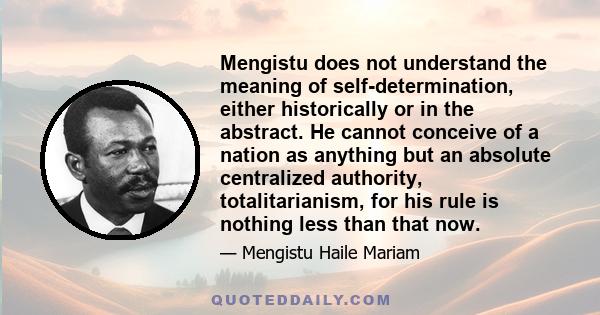 Mengistu does not understand the meaning of self-determination, either historically or in the abstract. He cannot conceive of a nation as anything but an absolute centralized authority, totalitarianism, for his rule is nothing less than that now.

— Mengistu Haile Mariam

QUOTEDDAILY.COM